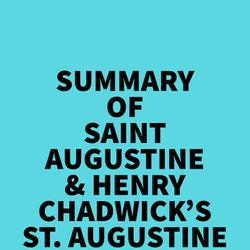 SUMMARY OF SAINT AUGUSTINE & HENRY CHADWICK'S ST. AUGUSTINE